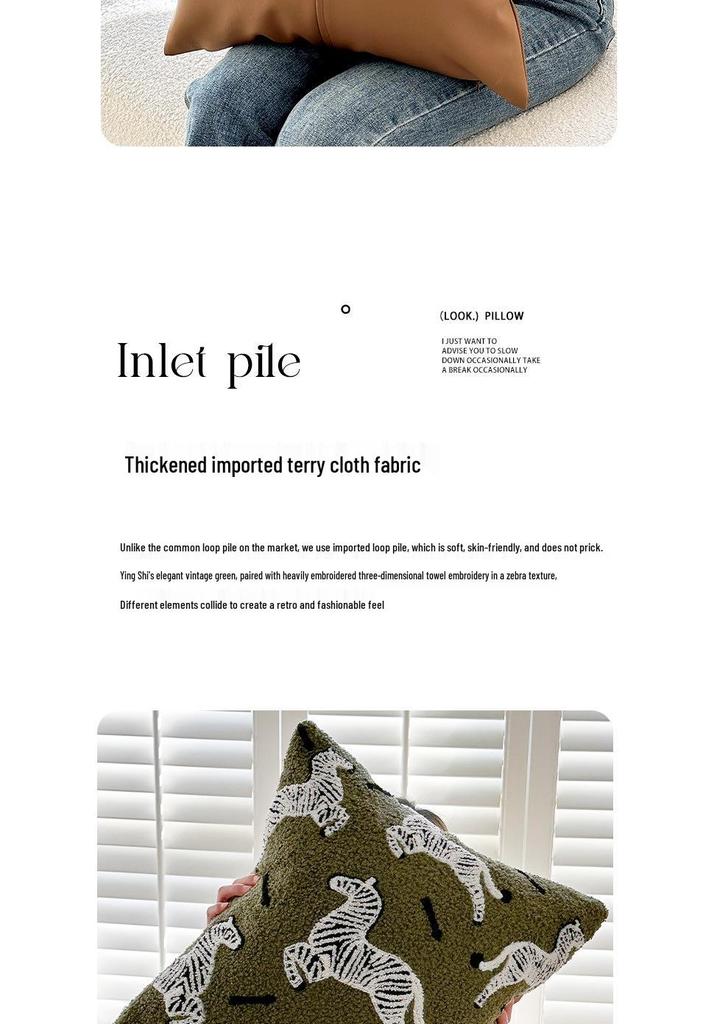 Inlet pile

(LOOK.) PILLOW

I JUST WANT TO ADVISE YOU TO SLOW DOWN OCCASIONALLY TAKE A BREAK OCCASIONALLY

Thickened imported terry cloth fabric

Unlike the common loop pile on the market, we use imported loop pile, which is soft, skin-friendly, and does not prick.

Ying Shi's elegant vintage green, paired with heavily embroidered three-dimensional towel embroidery in a zebra texture,

Different elements collide to create a retro and fashionable feel